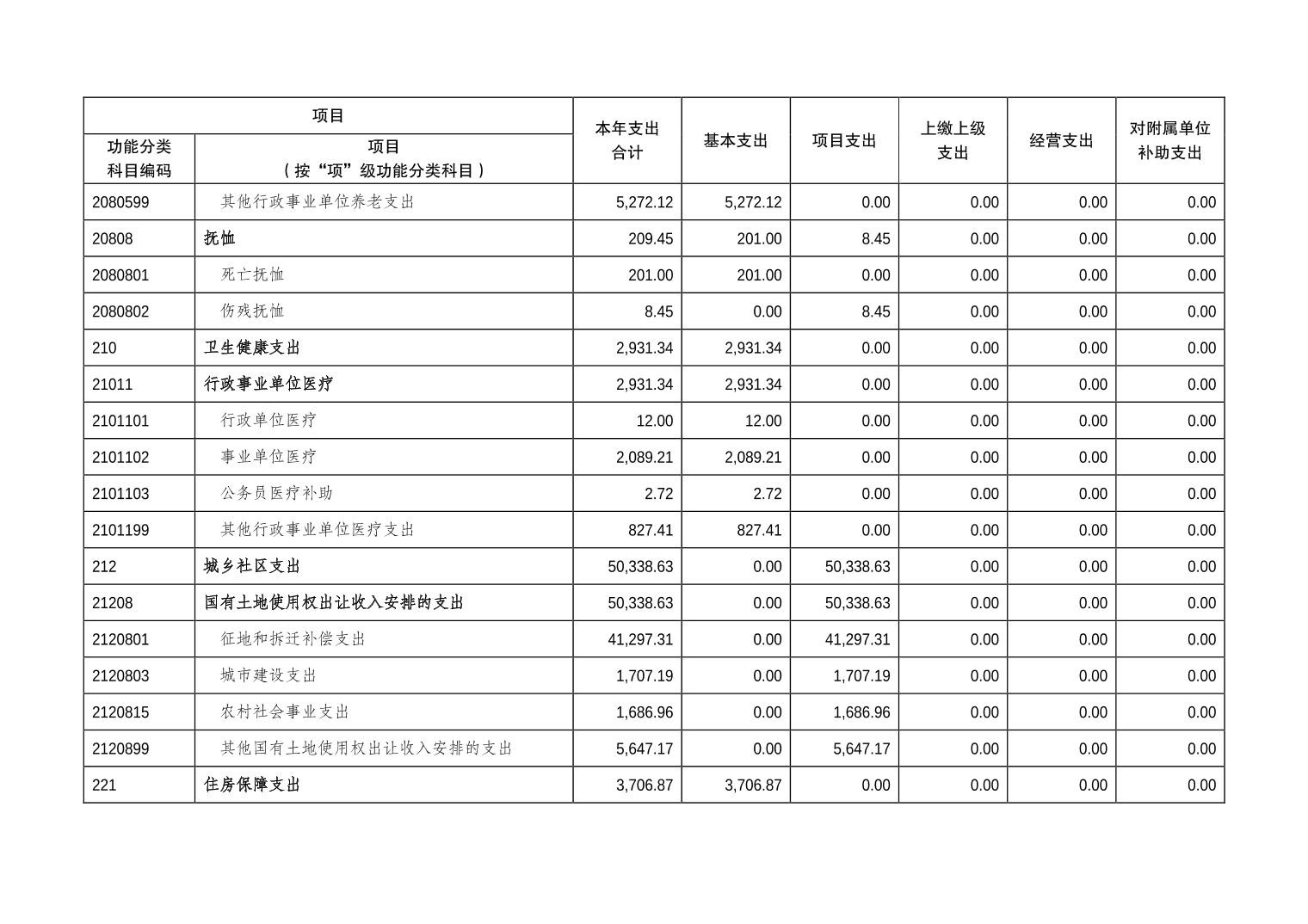 | 项目 | | 本年支出合计 | 基本支出 | 项目支出 | 上缴上级支出 | 经营支出 | 对附属单位补助支出 |
|---|---|---|---|---|---|---|---|
| 功能分类科目编码 | 项目（按“项”级功能分类科目） | | | | | | |
| 2080599 | 其他行政事业单位养老支出 | 5,272.12 | 5,272.12 | 0.00 | 0.00 | 0.00 | 0.00 |
| 20808 | 抚恤 | 209.45 | 201.00 | 8.45 | 0.00 | 0.00 | 0.00 |
| 2080801 | 死亡抚恤 | 201.00 | 201.00 | 0.00 | 0.00 | 0.00 | 0.00 |
| 2080802 | 伤残抚恤 | 8.45 | 0.00 | 8.45 | 0.00 | 0.00 | 0.00 |
| 210 | 卫生健康支出 | 2,931.34 | 2,931.34 | 0.00 | 0.00 | 0.00 | 0.00 |
| 21011 | 行政事业单位医疗 | 2,931.34 | 2,931.34 | 0.00 | 0.00 | 0.00 | 0.00 |
| 2101101 | 行政单位医疗 | 12.00 | 12.00 | 0.00 | 0.00 | 0.00 | 0.00 |
| 2101102 | 事业单位医疗 | 2,089.21 | 2,089.21 | 0.00 | 0.00 | 0.00 | 0.00 |
| 2101103 | 公务员医疗补助 | 2.72 | 2.72 | 0.00 | 0.00 | 0.00 | 0.00 |
| 2101199 | 其他行政事业单位医疗支出 | 827.41 | 827.41 | 0.00 | 0.00 | 0.00 | 0.00 |
| 212 | 城乡社区支出 | 50,338.63 | 0.00 | 50,338.63 | 0.00 | 0.00 | 0.00 |
| 21208 | 国有土地使用权出让收入安排的支出 | 50,338.63 | 0.00 | 50,338.63 | 0.00 | 0.00 | 0.00 |
| 2120801 | 征地和拆迁补偿支出 | 41,297.31 | 0.00 | 41,297.31 | 0.00 | 0.00 | 0.00 |
| 2120803 | 城市建设支出 | 1,707.19 | 0.00 | 1,707.19 | 0.00 | 0.00 | 0.00 |
| 2120815 | 农村社会事业支出 | 1,686.96 | 0.00 | 1,686.96 | 0.00 | 0.00 | 0.00 |
| 2120899 | 其他国有土地使用权出让收入安排的支出 | 5,647.17 | 0.00 | 5,647.17 | 0.00 | 0.00 | 0.00 |
| 221 | 住房保障支出 | 3,706.87 | 3,706.87 | 0.00 | 0.00 | 0.00 | 0.00 |